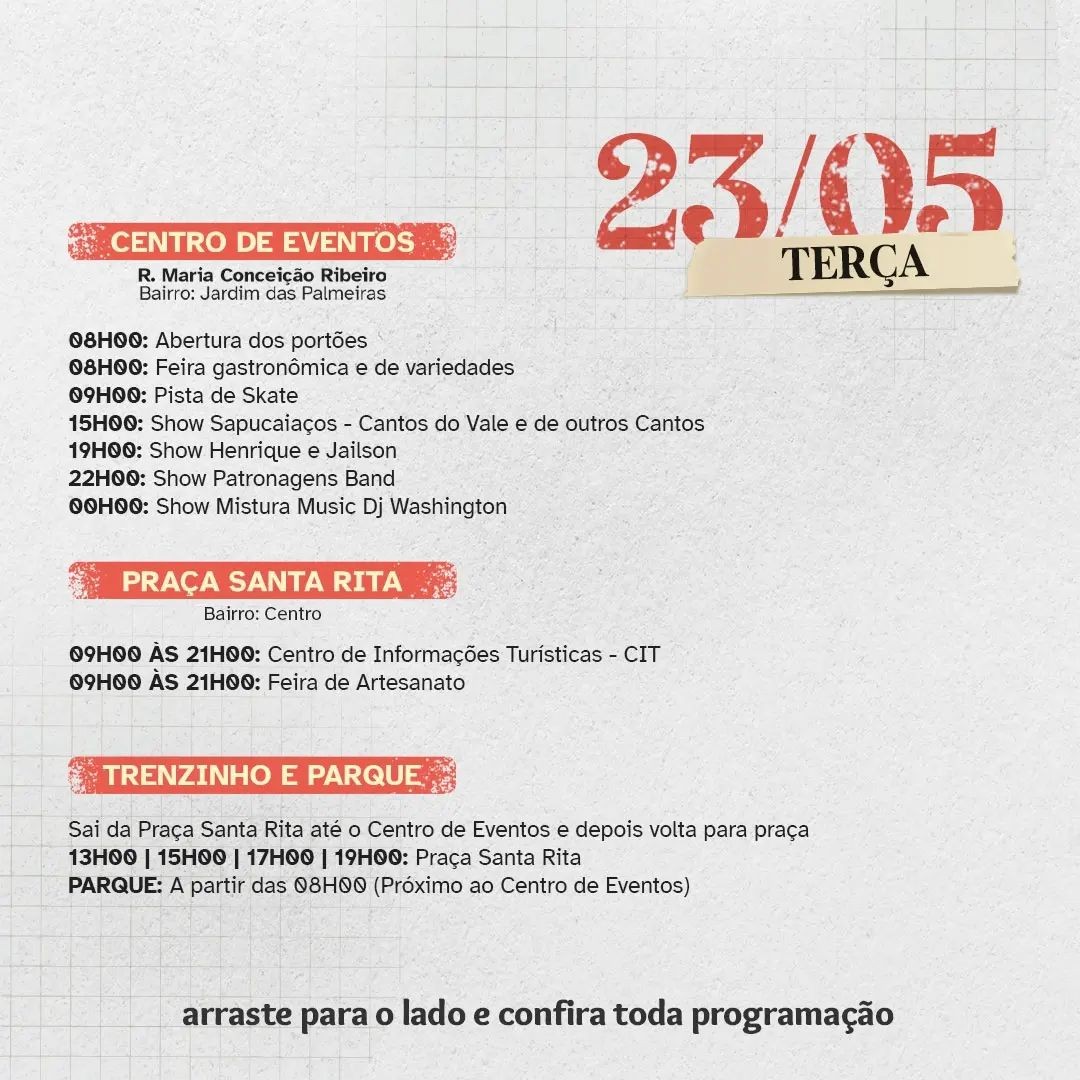 23/05

TERÇA

CENTRO DE EVENTOS

R. Maria Conceição Ribeiro
Bairro: Jardim das Palmeiras

08H00: Abertura dos portões
08H00: Feira gastronômica e de variedades
09H00: Pista de Skate
15H00: Show Sapucaiaços - Cantos do Vale e de outros Cantos
19H00: Show Henrique e Jailson
22H00: Show Patronagens Band
00H00: Show Mistura Music Dj Washington

PRAÇA SANTA RITA

Bairro: Centro

09H00 ÀS 21H00: Centro de Informações Turísticas - CIT
09H00 ÀS 21H00: Feira de Artesanato

TRENZINHO E PARQUE

Sai da Praça Santa Rita até o Centro de Eventos e depois volta para praça
13H00 | 15H00 | 17H00 | 19H00: Praça Santa Rita
PARQUE: A partir das 08H00 (Próximo ao Centro de Eventos)

arraste para o lado e confira toda programação